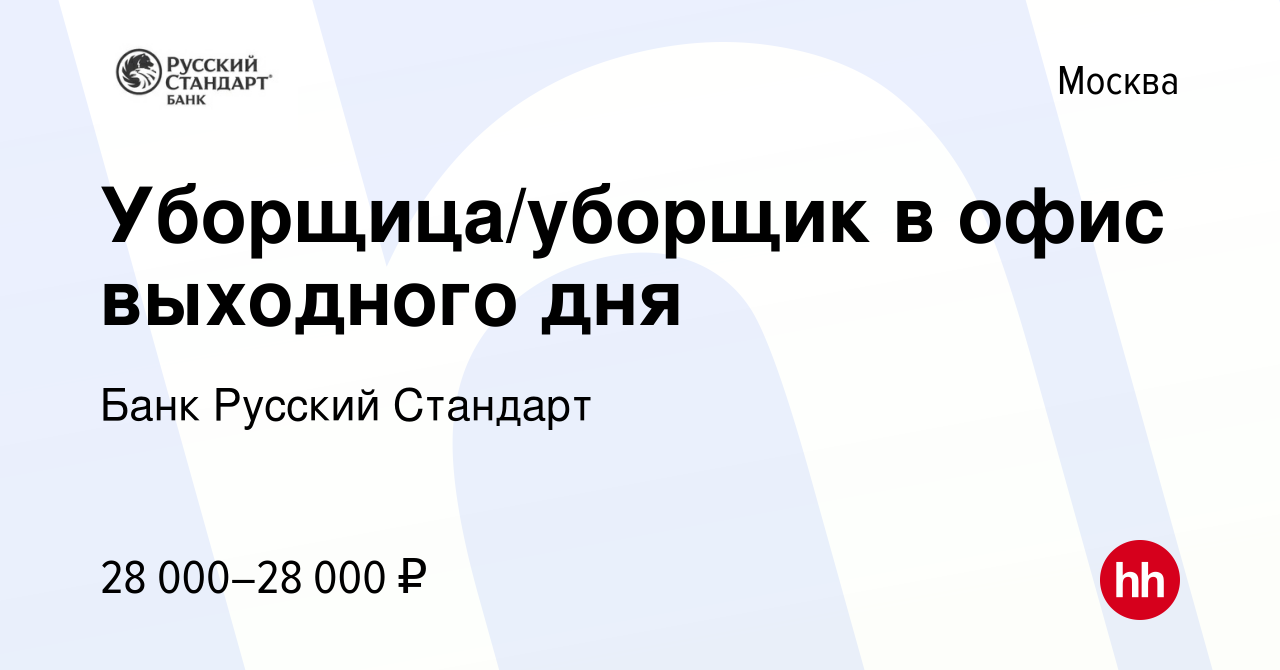 РУССКИЙ СТАНДАРТ БАНК

Москва

Уборщица/уборщик в офис выходного дня

Банк Русский Стандарт

28 000–28 000 ₽

hh